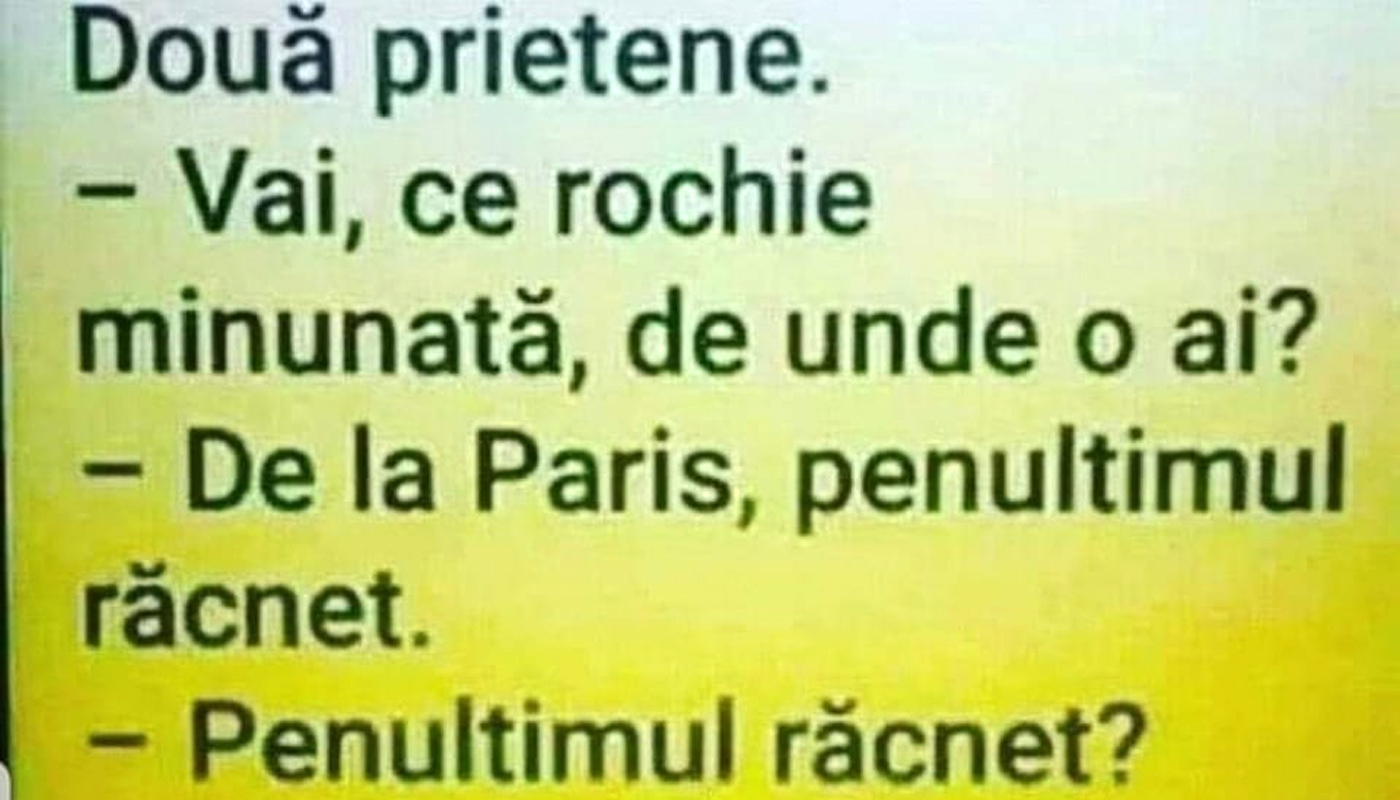 Două prietene.
– Vai, ce rochie minunată, de unde o ai?
– De la Paris, penultimul răcnet.
– Penultimul răcnet?